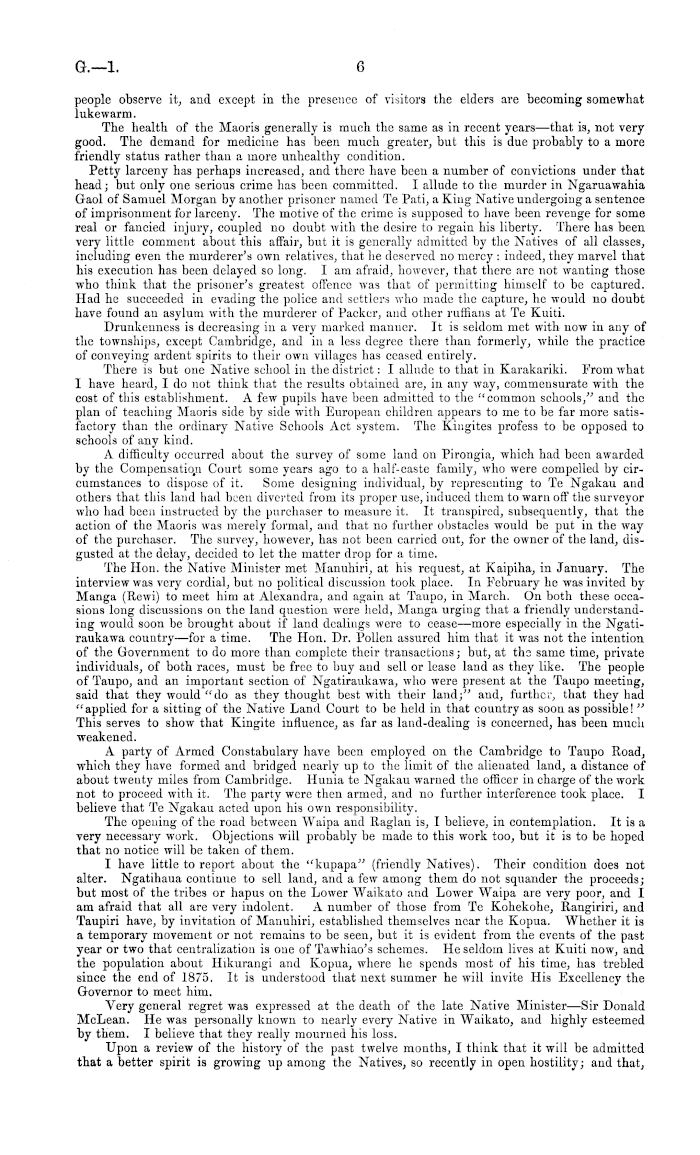 G.—1. 6

people observe it, and except in the presence of visitors the elders are becoming somewhat lukewarm.

The health of the Maoris generally is much the same as in recent years—that is, not very good. The demand for medicine has been much greater, but this is due probably to a more friendly status rather than a more unhealthy condition.

Petty larceny has perhaps increased, and there have been a number of convictions under that head; but only one serious crime has been committed. I allude to the murder in Ngaruawahia Gaol of Samuel Morgan by another prisoner named Te Pati, a King Native undergoing a sentence of imprisonment for larceny. The motive of the crime is supposed to have been revenge for some real or fancied injury, coupled no doubt with the desire to regain his liberty. There has been very little comment about this affair, but it is generally admitted by the Natives of all classes, including even the murderer's own relatives, that he deserved no mercy: indeed, they marvel that his execution has been delayed so long. I am afraid, however, that there are not wanting those who think that the prisoner's greatest offence was that of permitting himself to be captured. Had he succeeded in evading the police and settlers who made the capture, he would no doubt have found an asylum with the murderer of Packer, and other ruffians at Te Kuiti.

Drunkenness is decreasing in a very marked manner. It is seldom met with now in any of the townships, except Cambridge, and in a less degree there than formerly, while the practice of conveying ardent spirits to their own villages has ceased entirely.

There is but one Native school in the district: I allude to that in Karakariki. From what I have heard, I do not think that the results obtained are, in any way, commensurate with the cost of this establishment. A few pupils have been admitted to the "common schools," and the plan of teaching Maoris side by side with European children appears to me to be far more satisfactory than the ordinary Native Schools Act system. The Kingites profess to be opposed to schools of any kind.

A difficulty occurred about the survey of some land on Pirongia, which had been awarded by the Compensation Court some years ago to a half-caste family, who were compelled by circumstances to dispose of it. Some designing individual, by representing to Te Ngakau and others that this land had been diverted from its proper use, induced them to warn off the surveyor who had been instructed by the purchaser to measure it. It transpired, subsequently, that the action of the Maoris was merely formal, and that no further obstacles would be put in the way of the purchaser. The survey, however, has not been carried out, for the owner of the land, disgusted at the delay, decided to let the matter drop for a time.

The Hon. the Native Minister met Manuhiri, at his request, at Kaipiha, in January. The interview was very cordial, but no political discussion took place. In February he was invited by Manga (Rewi) to meet him at Alexandra, and again at Taupo, in March. On both these occasions long discussions on the land question were held, Manga urging that a friendly understanding would soon be brought about if land dealings were to cease—more especially in the Ngatiraukawa country—for a time. The Hon. Dr. Pollen assured him that it was not the intention of the Government to do more than complete their transactions; but, at the same time, private individuals, of both races, must be free to buy and sell or lease land as they like. The people of Taupo, and an important section of Ngatiraukawa, who were present at the Taupo meeting, said that they would "do as they thought best with their land;" and, further, that they had "applied for a sitting of the Native Land Court to be held in that country as soon as possible!" This serves to show that Kingite influence, as far as land-dealing is concerned, has been much weakened.

A party of Armed Constabulary have been employed on the Cambridge to Taupo Road, which they have formed and bridged nearly up to the limit of the alienated land, a distance of about twenty miles from Cambridge. Hunia te Ngakau warned the officer in charge of the work not to proceed with it. The party were then armed, and no further interference took place. I believe that Te Ngakau acted upon his own responsibility.

The opening of the road between Waipa and Raglan is, I believe, in contemplation. It is a very necessary work. Objections will probably be made to this work too, but it is to be hoped that no notice will be taken of them.

I have little to report about the "kupapa" (friendly Natives). Their condition does not alter. Ngatihaua continue to sell land, and a few among them do not squander the proceeds; but most of the tribes or hapus on the Lower Waikato and Lower Waipa are very poor, and I am afraid that all are very indolent. A number of those from Te Kohekohe, Rangiriri, and Taupiri have, by invitation of Manuhiri, established themselves near the Kopua. Whether it is a temporary movement or not remains to be seen, but it is evident from the events of the past year or two that centralization is one of Tawhiao's schemes. He seldom lives at Kuiti now, and the population about Hikurangi and Kopua, where he spends most of his time, has trebled since the end of 1875. It is understood that next summer he will invite His Excellency the Governor to meet him.

Very general regret was expressed at the death of the late Native Minister—Sir Donald McLean. He was personally known to nearly every Native in Waikato, and highly esteemed by them. I believe that they really mourned his loss.

Upon a review of the history of the past twelve months, I think that it will be admitted that a better spirit is growing up among the Natives, so recently in open hostility; and that,